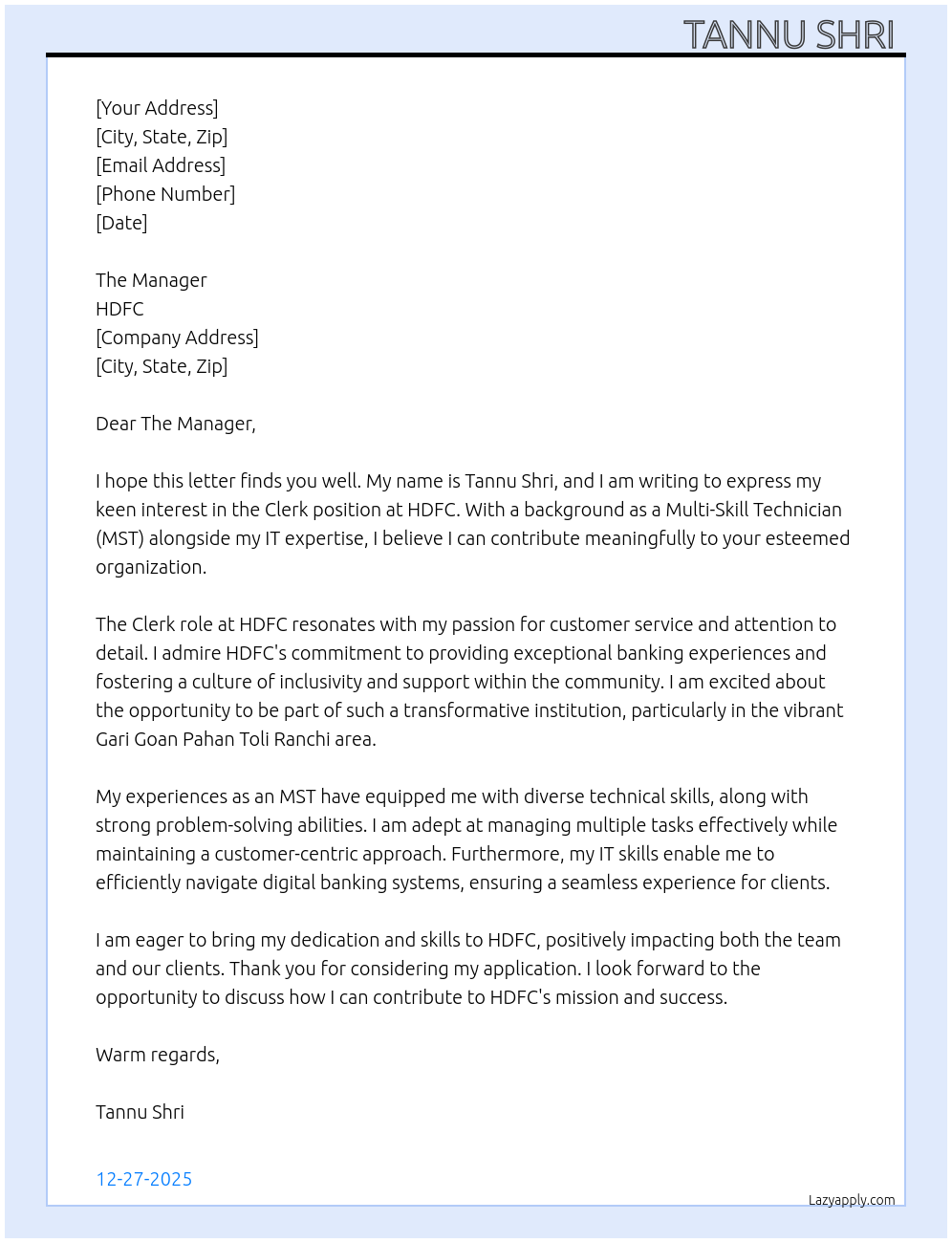 TANNU SHRI

[Your Address]
[City, State, Zip]
[Email Address]
[Phone Number]
[Date]

The Manager
HDFC
[Company Address]
[City, State, Zip]

Dear The Manager,

I hope this letter finds you well. My name is Tannu Shri, and I am writing to express my keen interest in the Clerk position at HDFC. With a background as a Multi-Skill Technician (MST) alongside my IT expertise, I believe I can contribute meaningfully to your esteemed organization.

The Clerk role at HDFC resonates with my passion for customer service and attention to detail. I admire HDFC's commitment to providing exceptional banking experiences and fostering a culture of inclusivity and support within the community. I am excited about the opportunity to be part of such a transformative institution, particularly in the vibrant Gari Goan Pahan Toli Ranchi area.

My experiences as an MST have equipped me with diverse technical skills, along with strong problem-solving abilities. I am adept at managing multiple tasks effectively while maintaining a customer-centric approach. Furthermore, my IT skills enable me to efficiently navigate digital banking systems, ensuring a seamless experience for clients.

I am eager to bring my dedication and skills to HDFC, positively impacting both the team and our clients. Thank you for considering my application. I look forward to the opportunity to discuss how I can contribute to HDFC's mission and success.

Warm regards,

Tannu Shri

12-27-2025

Lazyapply.com